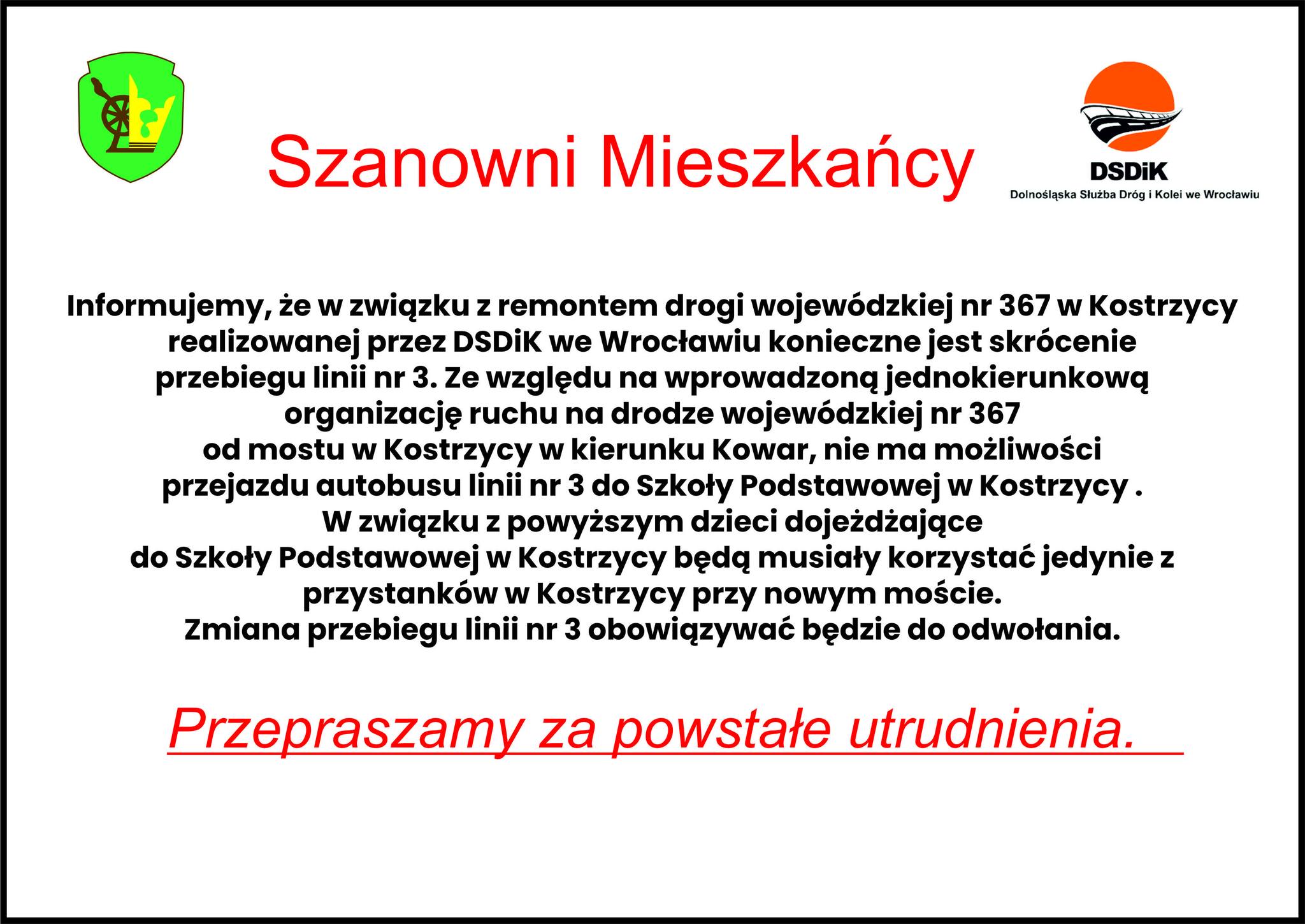 Szanowni Mieszkańcy

DSDiK
Dolnośląska Służba Dróg i Kolei we Wrocławiu

Informujemy, że w związku z remontem drogi wojewódzkiej nr 367 w Kostrzycy realizowanej przez DSDiK we Wrocławiu konieczne jest skrócenie przebiegu linii nr 3. Ze względu na wprowadzoną jednokierunkową organizację ruchu na drodze wojewódzkiej nr 367 od mostu w Kostrzycy w kierunku Kowar, nie ma możliwości przejazdu autobusu linii nr 3 do Szkoły Podstawowej w Kostrzycy .
W związku z powyższym dzieci dojeżdżające do Szkoły Podstawowej w Kostrzycy będą musiały korzystać jedynie z przystanków w Kostrzycy przy nowym moście.
Zmiana przebiegu linii nr 3 obowiązywać będzie do odwołania.

Przepraszamy za powstałe utrudnienia.